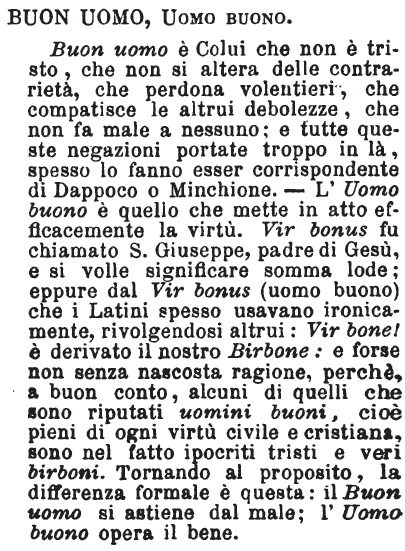 BUON UOMO, Uomo buono.

Buon uomo è Colui che non è tristo, che non si altera delle contrarietà, che perdona volentieri, che compatisce le altrui debolezze, che non fa male a nessuno; e tutte queste negazioni portate troppo in là, spesso lo fanno esser corrispondente di Dappoco o Minchione. — L' Uomo buono è quello che mette in atto efficacemente la virtù. Vir bonus fu chiamato S. Giuseppe, padre di Gesù, e si volle significare somma lode; eppure dal Vir bonus (uomo buono) che i Latini spesso usavano ironicamente, rivolgendosi altrui: Vir bone! è derivato il nostro Birbone: e forse non senza nascosta ragione, perchè, a buon conto, alcuni di quelli che sono riputati uomini buoni, cioè pieni di ogni virtù civile e cristiana, sono nel fatto ipocriti tristi e veri birboni. Tornando al proposito, la differenza formale è questa: il Buon uomo si astiene dal male; l' Uomo buono opera il bene.